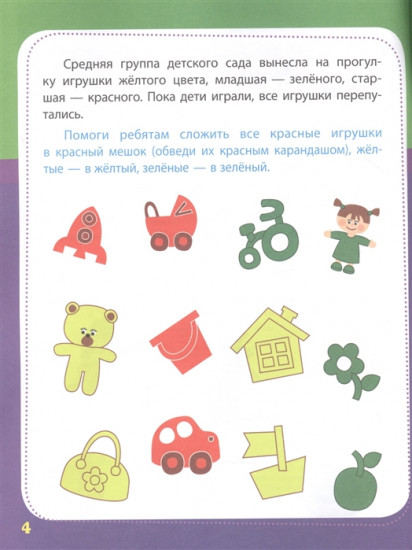 Средняя группа детского сада вынесла на прогулку игрушки жёлтого цвета, младшая — зелёного, старшая — красного. Пока дети играли, все игрушки перепутались.

Помоги ребятам сложить все красные игрушки в красный мешок (обведи их красным карандашом), жёлтые — в жёлтый, зелёные — в зелёный.

4